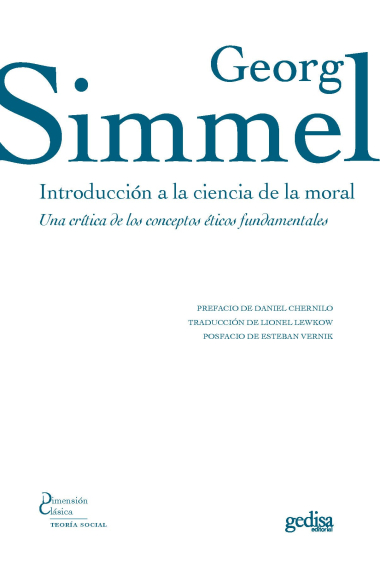 Georg
Simmel

Introducción a la ciencia de la moral
Una crítica de los conceptos éticos fundamentales

PREFACIO DE DANIEL CHERNILO
TRADUCCIÓN DE LIONEL LEWKOW
POSFACIO DE ESTEBAN VERNIK

Dimensión
Clásica
TEORÍA SOCIAL

gedisa
editorial